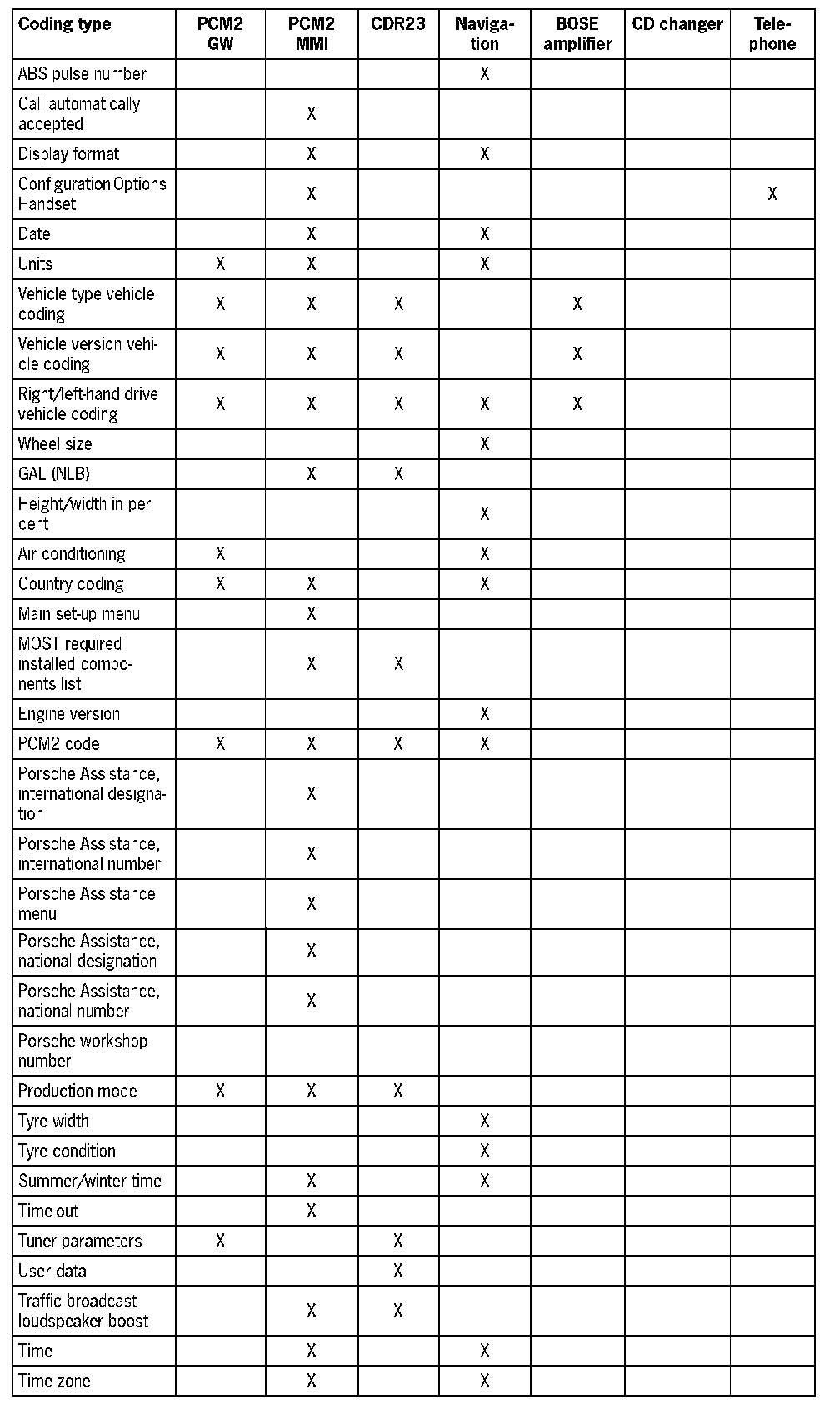 | Coding type | PCM2 GW | PCM2 MMI | CDR23 | Navigation | BOSE amplifier | CD changer | Telephone |
|---|---|---|---|---|---|---|---|
| ABS pulse number | | | | X | | | |
| Call automatically accepted | | X | | | | | |
| Display format | | X | | X | | | |
| Configuration Options Handset | | X | | | | | X |
| Date | | X | | X | | | |
| Units | X | X | | X | | | |
| Vehicle type vehicle coding | X | X | X | | X | | |
| Vehicle version vehicle coding | X | X | X | | X | | |
| Right/left-hand drive vehicle coding | X | X | X | X | X | | |
| Wheel size | | | | X | | | |
| GAL (NLB) | | X | X | | | | |
| Height/width in per cent | | | | X | | | |
| Air conditioning | X | | | X | | | |
| Country coding | X | X | | X | | | |
| Main set-up menu | | X | | | | | |
| MOST required installed components list | | X | X | | | | |
| Engine version | | | | X | | | |
| PCM2 code | X | X | X | X | | | |
| Porsche Assistance, international designation | | X | | | | | |
| Porsche Assistance, international number | | X | | | | | |
| Porsche Assistance menu | | X | | | | | |
| Porsche Assistance, national designation | | X | | | | | |
| Porsche Assistance, national number | | X | | | | | |
| Porsche workshop number | | | | | | | |
| Production mode | X | X | X | | | | |
| Tyre width | | | | X | | | |
| Tyre condition | | | | X | | | |
| Summer/winter time | | X | | X | | | |
| Time-out | | X | | | | | |
| Tuner parameters | X | | X | | | | |
| User data | | | X | | | | |
| Traffic broadcast loudspeaker boost | | X | X | | | | |
| Time | | X | | X | | | |
| Time zone | | X | | X | | | |